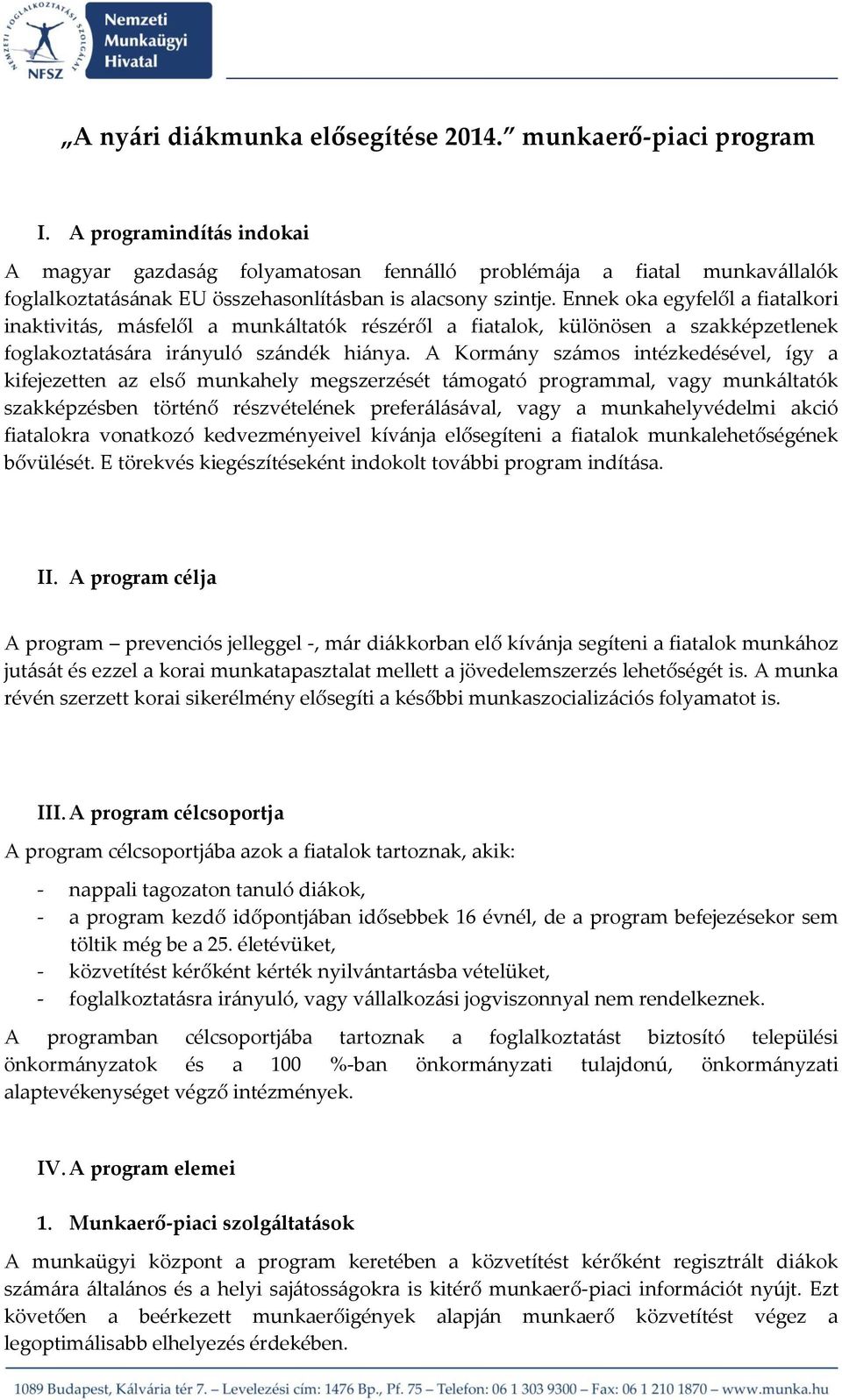 NEMZETI FOGLALKOZTATÁSI SZOLGÁLAT NFSZ Nemzeti Munkaügyi Hivatal

„A nyári diákmunka elősegítése 2014.” munkaerő-piaci program

I. A programindítás indokai

A magyar gazdaság folyamatosan fennálló problémája a fiatal munkavállalók foglalkoztatásának EU összehasonlításban is alacsony szintje. Ennek oka egyfelől a fiatalkori inaktivitás, másfelől a munkáltatók részéről a fiatalok, különösen a szakképzetlenek foglakoztatására irányuló szándék hiánya. A Kormány számos intézkedésével, így a kifejezetten az első munkahely megszerzését támogató programmal, vagy munkáltatók szakképzésben történő részvételének preferálásával, vagy a munkahelyvédelmi akció fiatalokra vonatkozó kedvezményeivel kívánja elősegíteni a fiatalok munkalehetőségének bővülését. E törekvés kiegészítéseként indokolt további program indítása.

II. A program célja

A program – prevenciós jelleggel -, már diákkorban elő kívánja segíteni a fiatalok munkához jutását és ezzel a korai munkatapasztalat mellett a jövedelemszerzés lehetőségét is. A munka révén szerzett korai sikerélmény elősegíti a későbbi munkaszocializációs folyamatot is.

III. A program célcsoportja

A program célcsoportjába azok a fiatalok tartoznak, akik:

- nappali tagozaton tanuló diákok,
- a program kezdő időpontjában idősebbek 16 évnél, de a program befejezésekor sem töltik még be a 25. életévüket,
- közvetítést kérőként kérték nyilvántartásba vételüket,
- foglalkoztatásra irányuló, vagy vállalkozási jogviszonnyal nem rendelkeznek.

A programban célcsoportjába tartoznak a foglalkoztatást biztosító települési önkormányzatok és a 100 %-ban önkormányzati tulajdonú, önkormányzati alaptevékenységet végző intézmények.

IV. A program elemei

1. Munkaerő-piaci szolgáltatások

A munkaügyi központ a program keretében a közvetítést kérőként regisztrált diákok számára általános és a helyi sajátosságokra is kitérő munkaerő-piaci információt nyújt. Ezt követően a beérkezett munkaerőigények alapján munkaerő közvetítést végez a legoptimálisabb elhelyezés érdekében.

1089 Budapest, Kálvária tér 7. – Levelezési cím: 1476 Bp., Pf. 75 – Telefon: 06 1 303 9300 – Fax: 06 1 210 1870 – www.munka.hu